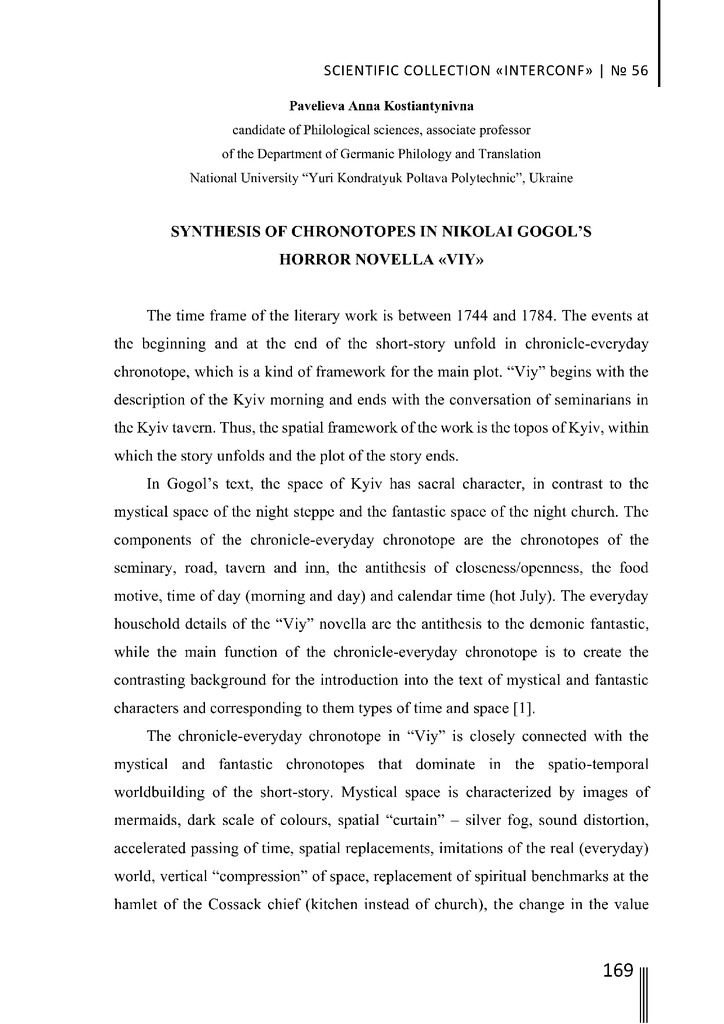 SCIENTIFIC COLLECTION «INTERCONF» | № 56

Pavelieva Anna Kostiantynivna
candidate of Philological sciences, associate professor
of the Department of Germanic Philology and Translation
National University "Yuri Kondratyuk Poltava Polytechnic", Ukraine

SYNTHESIS OF CHRONOTOPES IN NIKOLAI GOGOL'S HORROR NOVELLA «VIY»

The time frame of the literary work is between 1744 and 1784. The events at the beginning and at the end of the short-story unfold in chronicle-everyday chronotope, which is a kind of framework for the main plot. "Viy" begins with the description of the Kyiv morning and ends with the conversation of seminarians in the Kyiv tavern. Thus, the spatial framework of the work is the topos of Kyiv, within which the story unfolds and the plot of the story ends.

In Gogol's text, the space of Kyiv has sacral character, in contrast to the mystical space of the night steppe and the fantastic space of the night church. The components of the chronicle-everyday chronotope are the chronotopes of the seminary, road, tavern and inn, the antithesis of closeness/openness, the food motive, time of day (morning and day) and calendar time (hot July). The everyday household details of the "Viy" novella are the antithesis to the demonic fantastic, while the main function of the chronicle-everyday chronotope is to create the contrasting background for the introduction into the text of mystical and fantastic characters and corresponding to them types of time and space [1].

The chronicle-everyday chronotope in "Viy" is closely connected with the mystical and fantastic chronotopes that dominate in the spatio-temporal worldbuilding of the short-story. Mystical space is characterized by images of mermaids, dark scale of colours, spatial "curtain" – silver fog, sound distortion, accelerated passing of time, spatial replacements, imitations of the real (everyday) world, vertical "compression" of space, replacement of spiritual benchmarks at the hamlet of the Cossack chief (kitchen instead of church), the change in the value

169